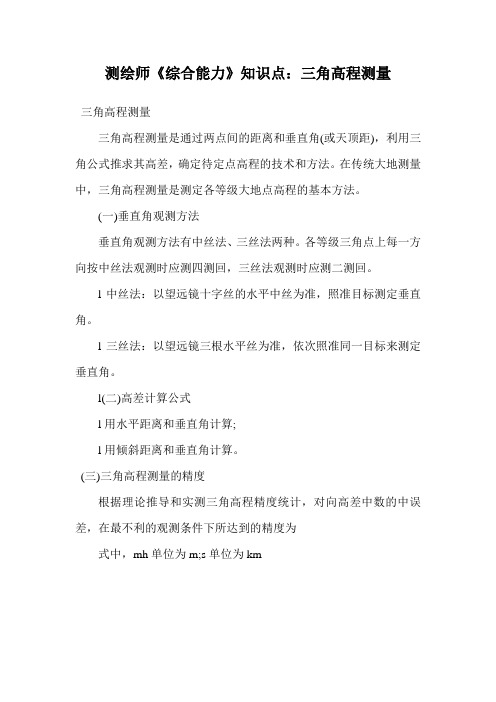 测绘师《综合能力》知识点：三角高程测量

三角高程测量

三角高程测量是通过两点间的距离和垂直角(或天顶距)，利用三角公式推求其高差，确定待定点高程的技术和方法。在传统大地测量中，三角高程测量是测定各等级大地点高程的基本方法。

(一)垂直角观测方法

垂直角观测方法有中丝法、三丝法两种。各等级三角点上每一方向按中丝法观测时应测四测回，三丝法观测时应测二测回。

l 中丝法：以望远镜十字丝的水平中丝为准，照准目标测定垂直角。

l 三丝法：以望远镜三根水平丝为准，依次照准同一目标来测定垂直角。

l(二)高差计算公式

l 用水平距离和垂直角计算;

l 用倾斜距离和垂直角计算。

(三)三角高程测量的精度

根据理论推导和实测三角高程精度统计，对向高差中数的中误差，在最不利的观测条件下所达到的精度为

式中，mh 单位为 m;s 单位为 km